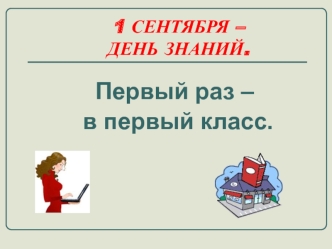 1 СЕНТЯБРЯ –
ДЕНЬ ЗНАНИЙ.

Первый раз –
в первый класс.